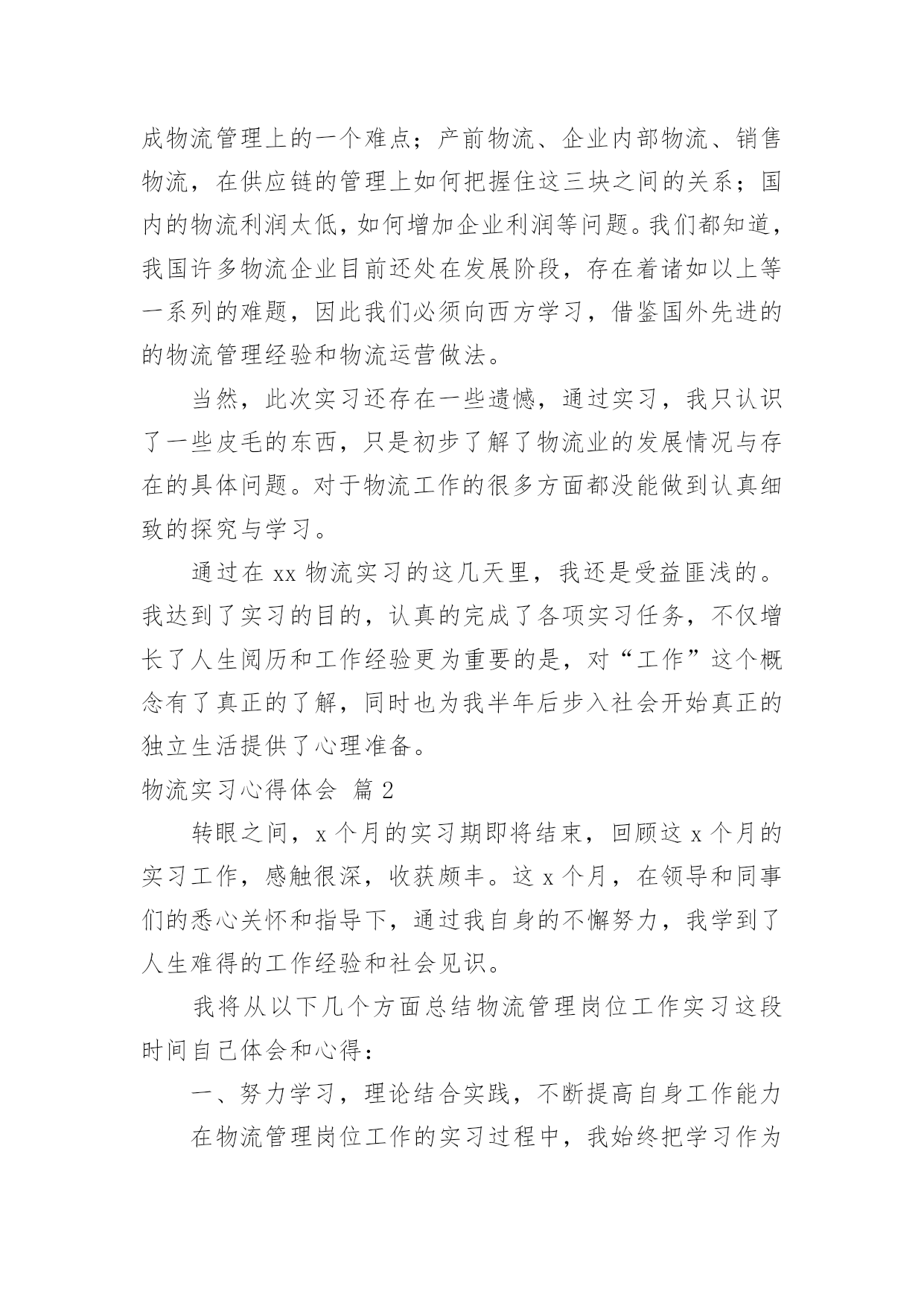 成物流管理上的一个难点；产前物流、企业内部物流、销售物流，在供应链的管理上如何把握住这三块之间的关系；国内的物流利润太低，如何增加企业利润等问题。我们都知道，我国许多物流企业目前还处在发展阶段，存在着诸如以上等一系列的难题，因此我们必须向西方学习，借鉴国外先进的的物流管理经验和物流运营做法。

当然，此次实习还存在一些遗憾，通过实习，我只认识了一些皮毛的东西，只是初步了解了物流业的发展情况与存在的具体问题。对于物流工作的很多方面都没能做到认真细致的探究与学习。

通过在 xx 物流实习的这几天里，我还是受益匪浅的。我达到了实习的目的，认真的完成了各项实习任务，不仅增长了人生阅历和工作经验更为重要的是，对“工作”这个概念有了真正的了解，同时也为我半年后步入社会开始真正的独立生活提供了心理准备。

物流实习心得体会 篇 2

转眼之间，x 个月的实习期即将结束，回顾这 x 个月的实习工作，感触很深，收获颇丰。这 x 个月，在领导和同事们的悉心关怀和指导下，通过我自身的不懈努力，我学到了人生难得的工作经验和社会见识。

我将从以下几个方面总结物流管理岗位工作实习这段时间自己体会和心得：

一、努力学习，理论结合实践，不断提高自身工作能力

在物流管理岗位工作的实习过程中，我始终把学习作为